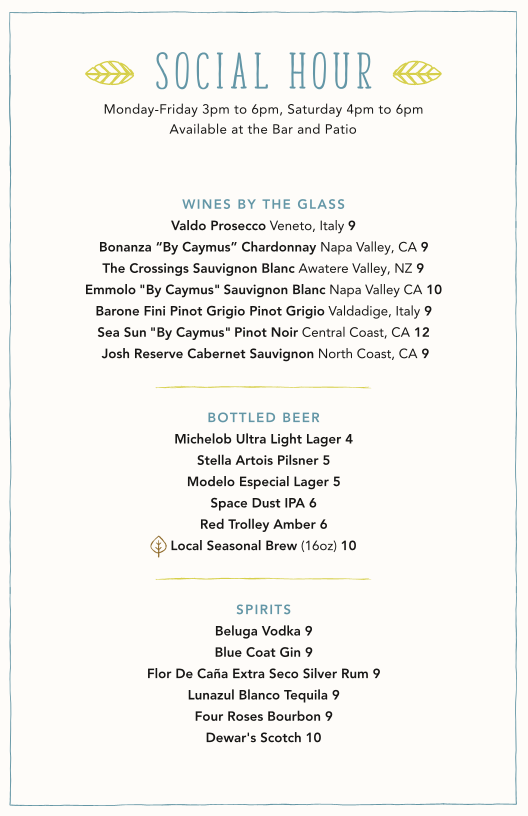 SOCIAL HOUR

Monday-Friday 3pm to 6pm, Saturday 4pm to 6pm
Available at the Bar and Patio

WINES BY THE GLASS

Valdo Prosecco Veneto, Italy 9
Bonanza "By Caymus" Chardonnay Napa Valley, CA 9
The Crossings Sauvignon Blanc Awatere Valley, NZ 9
Emmolo "By Caymus" Sauvignon Blanc Napa Valley CA 10
Barone Fini Pinot Grigio Pinot Grigio Valdadige, Italy 9
Sea Sun "By Caymus" Pinot Noir Central Coast, CA 12
Josh Reserve Cabernet Sauvignon North Coast, CA 9

BOTTLED BEER

Michelob Ultra Light Lager 4
Stella Artois Pilsner 5
Modelo Especial Lager 5
Space Dust IPA 6
Red Trolley Amber 6
Local Seasonal Brew (16oz) 10

SPIRITS

Beluga Vodka 9
Blue Coat Gin 9
Flor De Caña Extra Seco Silver Rum 9
Lunazul Blanco Tequila 9
Four Roses Bourbon 9
Dewar's Scotch 10